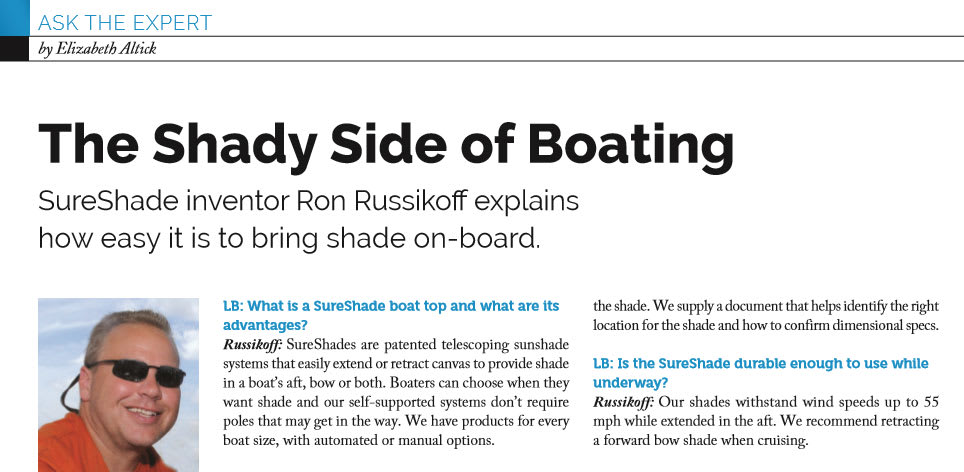 ASK THE EXPERT
by Elizabeth Altick

The Shady Side of Boating

SureShade inventor Ron Russikoff explains how easy it is to bring shade on-board.

LB: What is a SureShade boat top and what are its advantages?
Russikoff: SureShades are patented telescoping sunshade systems that easily extend or retract canvas to provide shade in a boat's aft, bow or both. Boaters can choose when they want shade and our self-supported systems don't require poles that may get in the way. We have products for every boat size, with automated or manual options.

the shade. We supply a document that helps identify the right location for the shade and how to confirm dimensional specs.

LB: Is the SureShade durable enough to use while underway?
Russikoff: Our shades withstand wind speeds up to 55 mph while extended in the aft. We recommend retracting a forward bow shade when cruising.